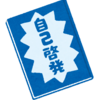 自己啓発